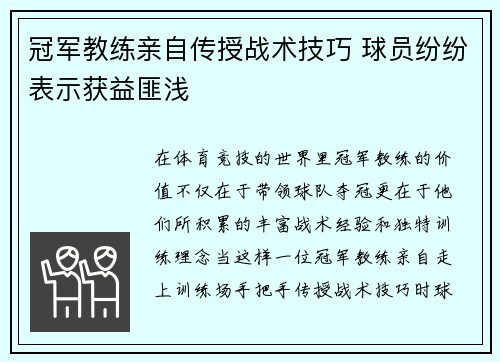 冠军教练亲自传授战术技巧 球员纷纷表示获益匪浅

在体育竞技的世界里冠军教练的价值不仅在于带领球队夺冠更在于他们所积累的丰富战术经验和独特训练理念当这样一位冠军教练亲自走上训练场手把手传授战术技巧时球